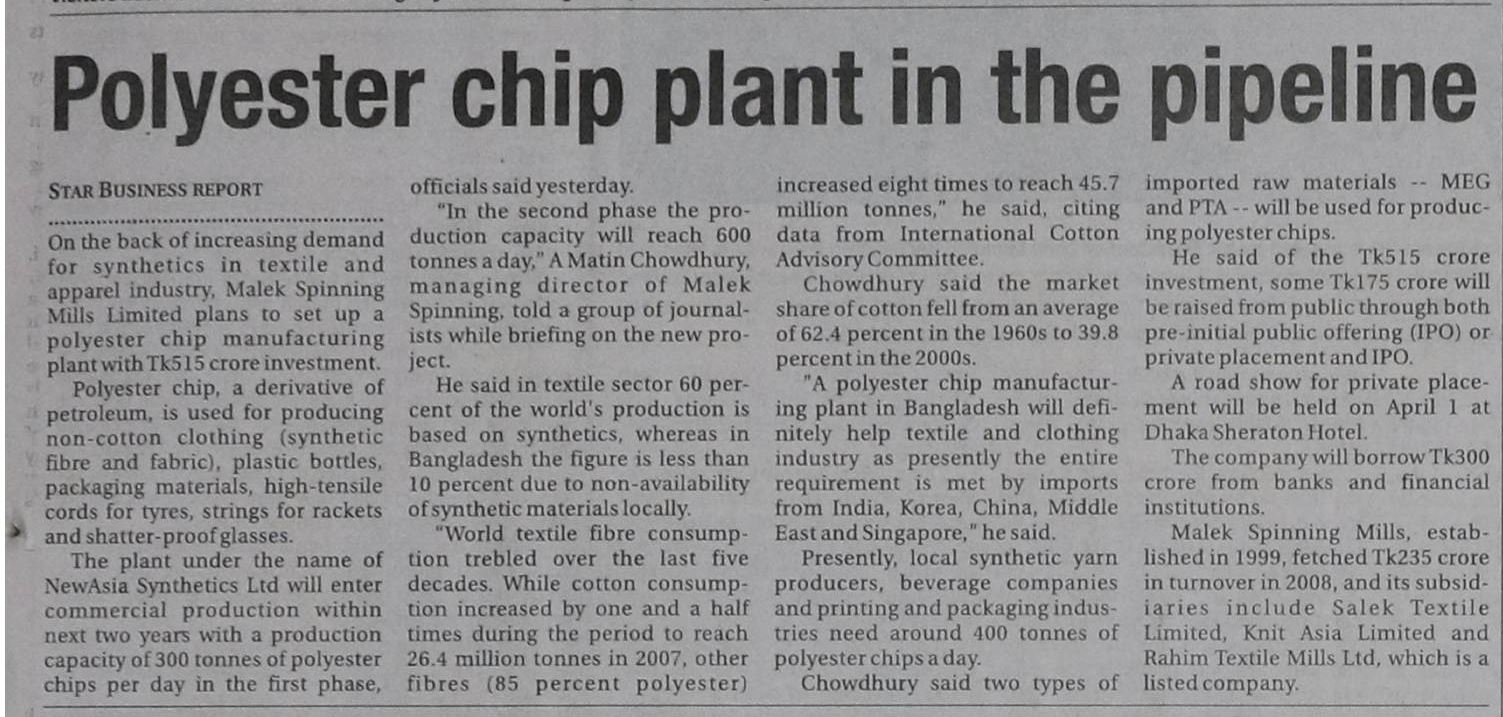 Polyester chip plant in the pipeline

STAR BUSINESS REPORT

On the back of increasing demand for synthetics in textile and apparel industry, Malek Spinning Mills Limited plans to set up a polyester chip manufacturing plant with Tk515 crore investment.

Polyester chip, a derivative of petroleum, is used for producing non-cotton clothing (synthetic fibre and fabric), plastic bottles, packaging materials, high-tensile cords for tyres, strings for rackets and shatter-proof glasses.

The plant under the name of NewAsia Synthetics Ltd will enter commercial production within next two years with a production capacity of 300 tonnes of polyester chips per day in the first phase, officials said yesterday.

"In the second phase the production capacity will reach 600 tonnes a day," A Matin Chowdhury, managing director of Malek Spinning, told a group of journalists while briefing on the new project.

He said in textile sector 60 percent of the world's production is based on synthetics, whereas in Bangladesh the figure is less than 10 percent due to non-availability of synthetic materials locally.

"World textile fibre consumption trebled over the last five decades. While cotton consumption increased by one and a half times during the period to reach 26.4 million tonnes in 2007, other fibres (85 percent polyester) increased eight times to reach 45.7 million tonnes," he said, citing data from International Cotton Advisory Committee.

Chowdhury said the market share of cotton fell from an average of 62.4 percent in the 1960s to 39.8 percent in the 2000s.

"A polyester chip manufacturing plant in Bangladesh will definitely help textile and clothing industry as presently the entire requirement is met by imports from India, Korea, China, Middle East and Singapore," he said.

Presently, local synthetic yarn producers, beverage companies and printing and packaging industries need around 400 tonnes of polyester chips a day.

Chowdhury said two types of imported raw materials -- MEG and PTA -- will be used for producing polyester chips.

He said of the Tk515 crore investment, some Tk175 crore will be raised from public through both pre-initial public offering (IPO) or private placement and IPO.

A road show for private placement will be held on April 1 at Dhaka Sheraton Hotel.

The company will borrow Tk300 crore from banks and financial institutions.

Malek Spinning Mills, established in 1999, fetched Tk235 crore in turnover in 2008, and its subsidiaries include Salek Textile Limited, Knit Asia Limited and Rahim Textile Mills Ltd, which is a listed company.